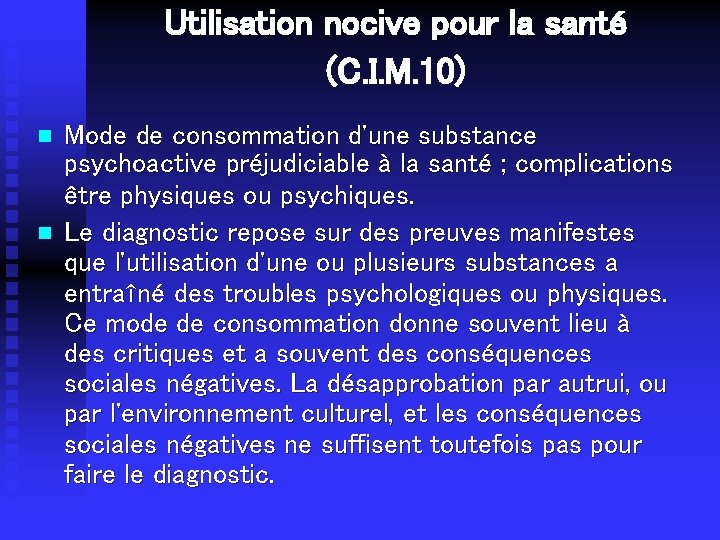 Utilisation nocive pour la santé
(C.I.M.10)

• Mode de consommation d'une substance psychoactive préjudiciable à la santé ; complications être physiques ou psychiques.
• Le diagnostic repose sur des preuves manifestes que l'utilisation d'une ou plusieurs substances a entraîné des troubles psychologiques ou physiques. Ce mode de consommation donne souvent lieu à des critiques et a souvent des conséquences sociales négatives. La désapprobation par autrui, ou par l'environnement culturel, et les conséquences sociales négatives ne suffisent toutefois pas pour faire le diagnostic.